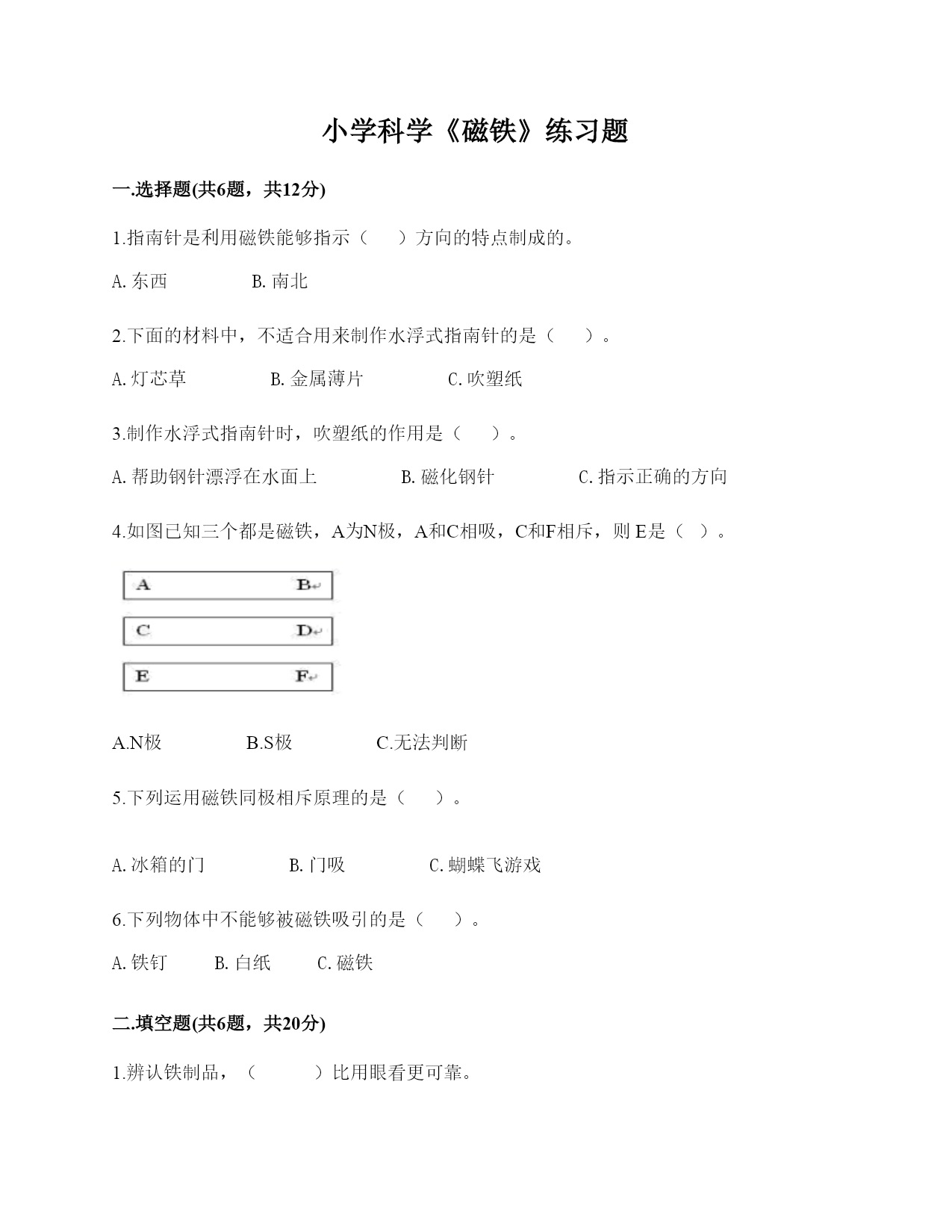 小学科学《磁铁》练习题

一.选择题(共6题，共12分)

1.指南针是利用磁铁能够指示（　）方向的特点制成的。

A. 东西　B. 南北

2.下面的材料中，不适合用来制作水浮式指南针的是（　）。

A. 灯芯草　B. 金属薄片　C. 吹塑纸

3.制作水浮式指南针时，吹塑纸的作用是（　）。

A. 帮助钢针漂浮在水面上　B. 磁化钢针　C. 指示正确的方向

4.如图已知三个都是磁铁，A为N极，A和C相吸，C和F相斥，则 E是（ ）。

A　B

C　D

E　F

A.N极　B.S极　C.无法判断

5.下列运用磁铁同极相斥原理的是（　）。

A. 冰箱的门　B. 门吸　C. 蝴蝶飞游戏

6.下列物体中不能够被磁铁吸引的是（　）。

A. 铁钉　B. 白纸　C. 磁铁

二.填空题(共6题，共20分)

1.辨认铁制品，（　）比用眼看更可靠。